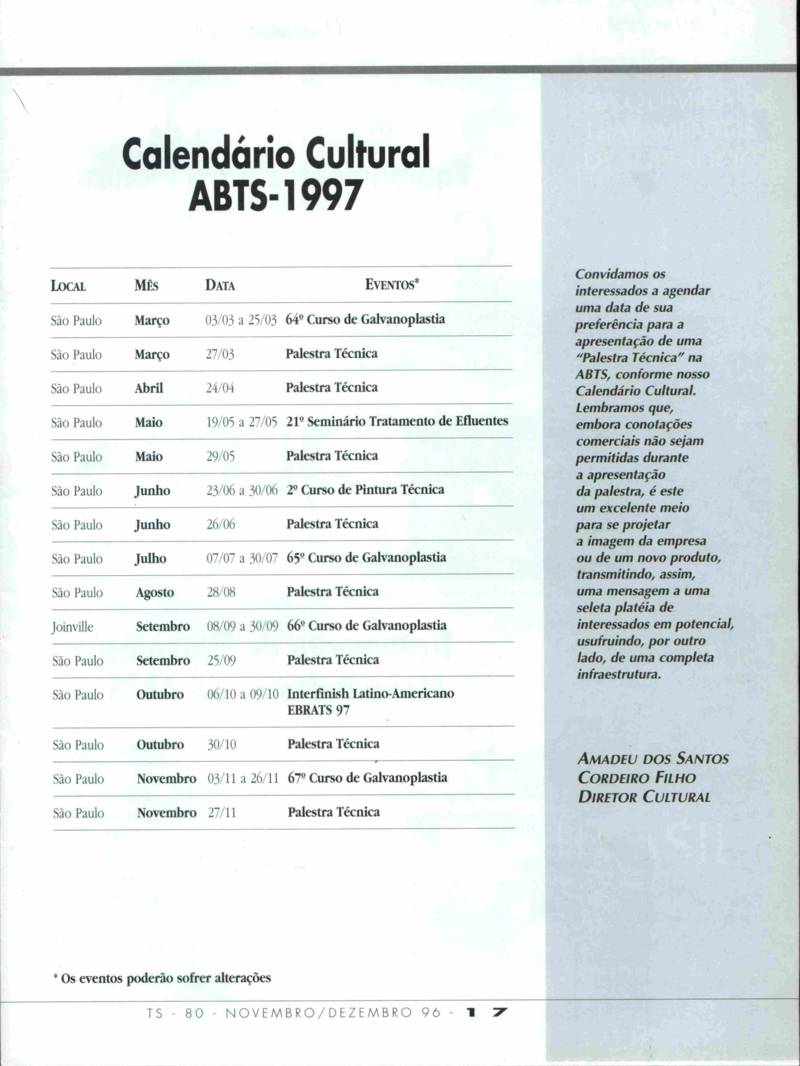 Calendário Cultural
ABTS-1997

| LOCAL | MÊS | DATA | EVENTOS* |
|---|---|---|---|
| São Paulo | Março | 03/03 a 25/03 | 64º Curso de Galvanoplastia |
| São Paulo | Março | 27/03 | Palestra Técnica |
| São Paulo | Abril | 24/04 | Palestra Técnica |
| São Paulo | Maio | 19/05 a 27/05 | 21º Seminário Tratamento de Efluentes |
| São Paulo | Maio | 29/05 | Palestra Técnica |
| São Paulo | Junho | 23/06 a 30/06 | 2º Curso de Pintura Técnica |
| São Paulo | Junho | 26/06 | Palestra Técnica |
| São Paulo | Julho | 07/07 a 30/07 | 65º Curso de Galvanoplastia |
| São Paulo | Agosto | 28/08 | Palestra Técnica |
| Joinville | Setembro | 08/09 a 30/09 | 66º Curso de Galvanoplastia |
| São Paulo | Setembro | 25/09 | Palestra Técnica |
| São Paulo | Outubro | 06/10 a 09/10 | Interfinish Latino-Americano EBRATS 97 |
| São Paulo | Outubro | 30/10 | Palestra Técnica |
| São Paulo | Novembro | 03/11 a 26/11 | 67º Curso de Galvanoplastia |
| São Paulo | Novembro | 27/11 | Palestra Técnica |

* Os eventos poderão sofrer alterações

Convidamos os interessados a agendar uma data de sua preferência para a apresentação de uma "Palestra Técnica" na ABTS, conforme nosso Calendário Cultural. Lembramos que, embora conotações comerciais não sejam permitidas durante a apresentação da palestra, é este um excelente meio para se projetar a imagem da empresa ou de um novo produto, transmitindo, assim, uma mensagem a uma seleta platéia de interessados em potencial, usufruindo, por outro lado, de uma completa infraestrutura.

AMADEU DOS SANTOS CORDEIRO FILHO
DIRETOR CULTURAL

TS - 80 - NOVEMBRO/DEZEMBRO 96 - 17